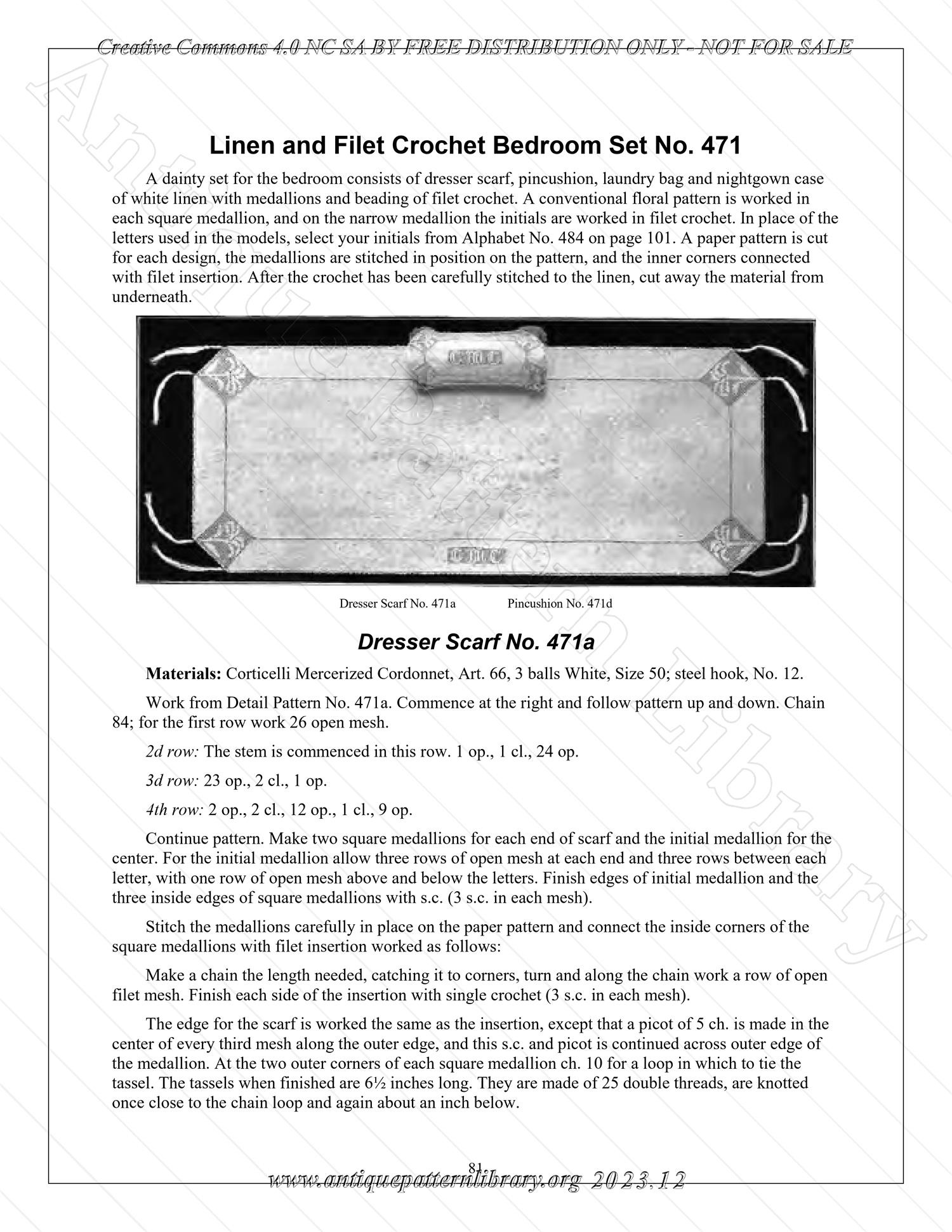 Creative Commons 4.0 NC SA BY FREE DISTRIBUTION ONLY - NOT FOR SALE

Antique Pattern Library

Linen and Filet Crochet Bedroom Set No. 471

A dainty set for the bedroom consists of dresser scarf, pincushion, laundry bag and nightgown case of white linen with medallions and beading of filet crochet. A conventional floral pattern is worked in each square medallion, and on the narrow medallion the initials are worked in filet crochet. In place of the letters used in the models, select your initials from Alphabet No. 484 on page 101. A paper pattern is cut for each design, the medallions are stitched in position on the pattern, and the inner corners connected with filet insertion. After the crochet has been carefully stitched to the linen, cut away the material from underneath.

Dresser Scarf No. 471a Pincushion No. 471d

Dresser Scarf No. 471a

Materials: Corticelli Mercerized Cordonnet, Art. 66, 3 balls White, Size 50; steel hook, No. 12.

Work from Detail Pattern No. 471a. Commence at the right and follow pattern up and down. Chain 84; for the first row work 26 open mesh.

2d row: The stem is commenced in this row. 1 op., 1 cl., 24 op.

3d row: 23 op., 2 cl., 1 op.

4th row: 2 op., 2 cl., 12 op., 1 cl., 9 op.

Continue pattern. Make two square medallions for each end of scarf and the initial medallion for the center. For the initial medallion allow three rows of open mesh at each end and three rows between each letter, with one row of open mesh above and below the letters. Finish edges of initial medallion and the three inside edges of square medallions with s.c. (3 s.c. in each mesh).

Stitch the medallions carefully in place on the paper pattern and connect the inside corners of the square medallions with filet insertion worked as follows:

Make a chain the length needed, catching it to corners, turn and along the chain work a row of open filet mesh. Finish each side of the insertion with single crochet (3 s.c. in each mesh).

The edge for the scarf is worked the same as the insertion, except that a picot of 5 ch. is made in the center of every third mesh along the outer edge, and this s.c. and picot is continued across outer edge of the medallion. At the two outer corners of each square medallion ch. 10 for a loop in which to tie the tassel. The tassels when finished are 6½ inches long. They are made of 25 double threads, are knotted once close to the chain loop and again about an inch below.

81

www.antiquepatternlibrary.org 2023.12